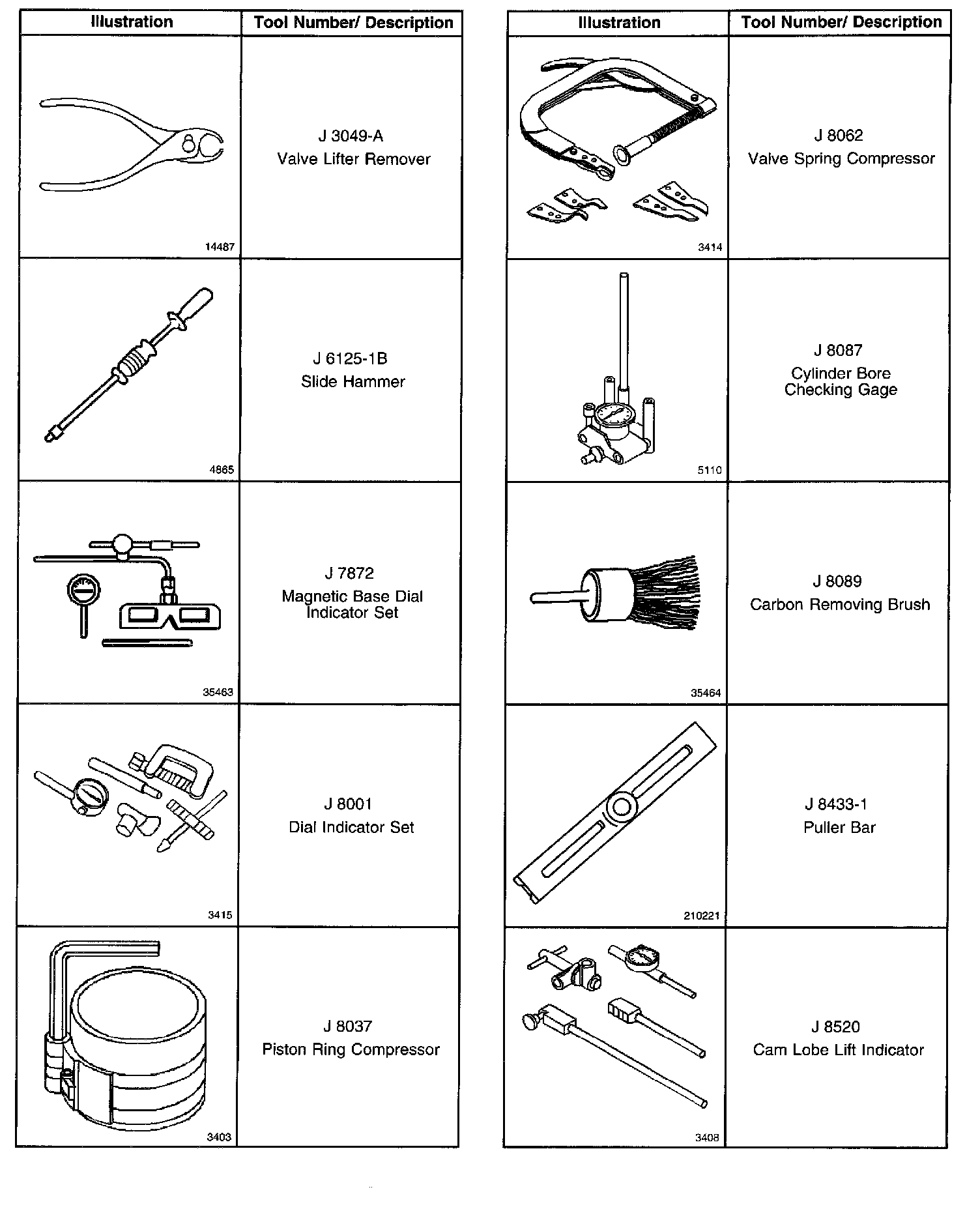 | Illustration | Tool Number/ Description |
|---|---|
| 14487 | J 3049-A Valve Lifter Remover |
| 4865 | J 6125-1B Slide Hammer |
| 35463 | J 7872 Magnetic Base Dial Indicator Set |
| 3415 | J 8001 Dial Indicator Set |
| 3403 | J 8037 Piston Ring Compressor |

| Illustration | Tool Number/ Description |
|---|---|
| 3414 | J 8062 Valve Spring Compressor |
| 5110 | J 8087 Cylinder Bore Checking Gage |
| 35464 | J 8089 Carbon Removing Brush |
| 210221 | J 8433-1 Puller Bar |
| 3408 | J 8520 Cam Lobe Lift Indicator |